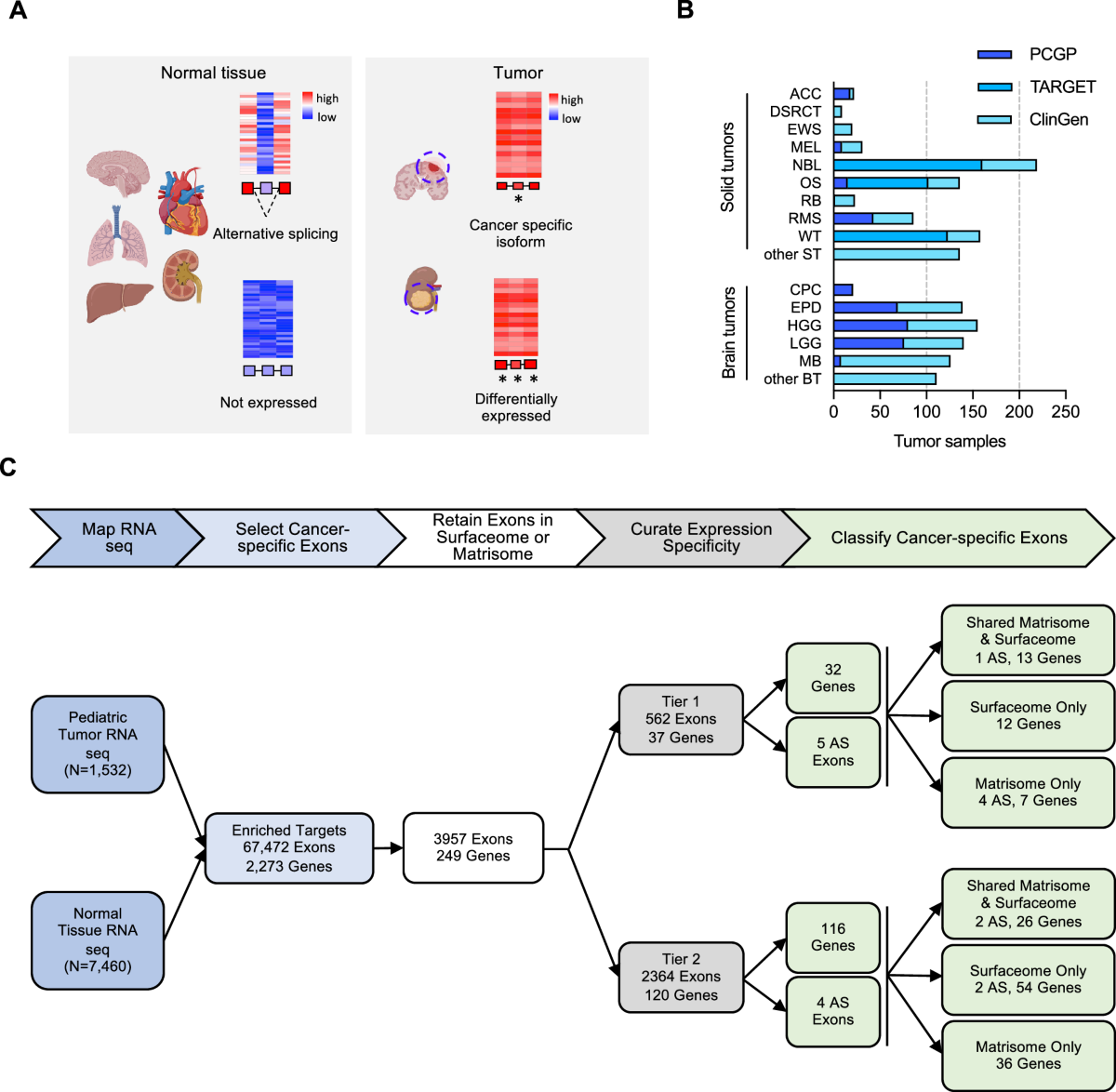 A

Normal tissue

high
low

Alternative splicing

Not expressed

Tumor

high
low

*

Cancer specific isoform

* * *

Differentially expressed

B

PCGP
TARGET
ClinGen

Solid tumors
ACC
DSRCT
EWS
MEL
NBL
OS
RB
RMS
WT
other ST

Brain tumors
CPC
EPD
HGG
LGG
MB
other BT

0 50 100 150 200 250
Tumor samples

C

Map RNA seq
Select Cancer-specific Exons
Retain Exons in Surfaceome or Matrisome
Curate Expression Specificity
Classify Cancer-specific Exons

Pediatric Tumor RNA seq (N=1,532)

Normal Tissue RNA seq (N=7,460)

Enriched Targets 67,472 Exons 2,273 Genes

3957 Exons 249 Genes

Tier 1 562 Exons 37 Genes

32 Genes

5 AS Exons

Shared Matrisome & Surfaceome 1 AS, 13 Genes

Surfaceome Only 12 Genes

Matrisome Only 4 AS, 7 Genes

Tier 2 2364 Exons 120 Genes

116 Genes

4 AS Exons

Shared Matrisome & Surfaceome 2 AS, 26 Genes

Surfaceome Only 2 AS, 54 Genes

Matrisome Only 36 Genes